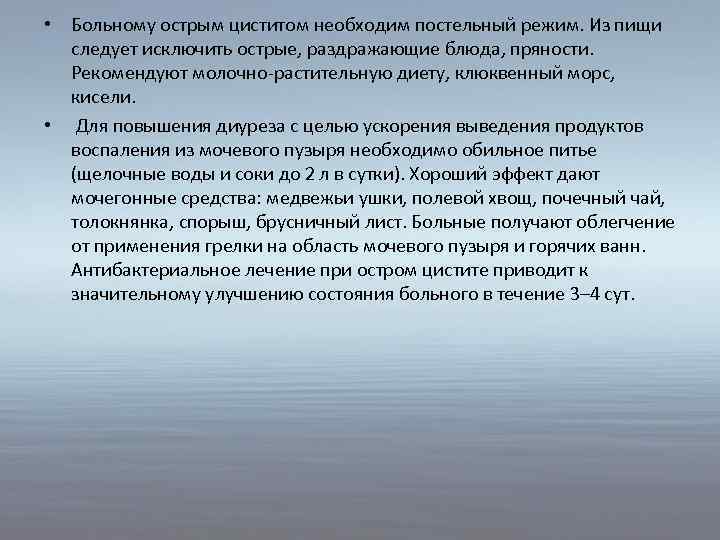 • Больному острым циститом необходим постельный режим. Из пищи следует исключить острые, раздражающие блюда, пряности. Рекомендуют молочно-растительную диету, клюквенный морс, кисели.

• Для повышения диуреза с целью ускорения выведения продуктов воспаления из мочевого пузыря необходимо обильное питье (щелочные воды и соки до 2 л в сутки). Хороший эффект дают мочегонные средства: медвежьи ушки, полевой хвощ, почечный чай, толокнянка, спорыш, брусничный лист. Больные получают облегчение от применения грелки на область мочевого пузыря и горячих ванн. Антибактериальное лечение при остром цистите приводит к значительному улучшению состояния больного в течение 3–4 сут.